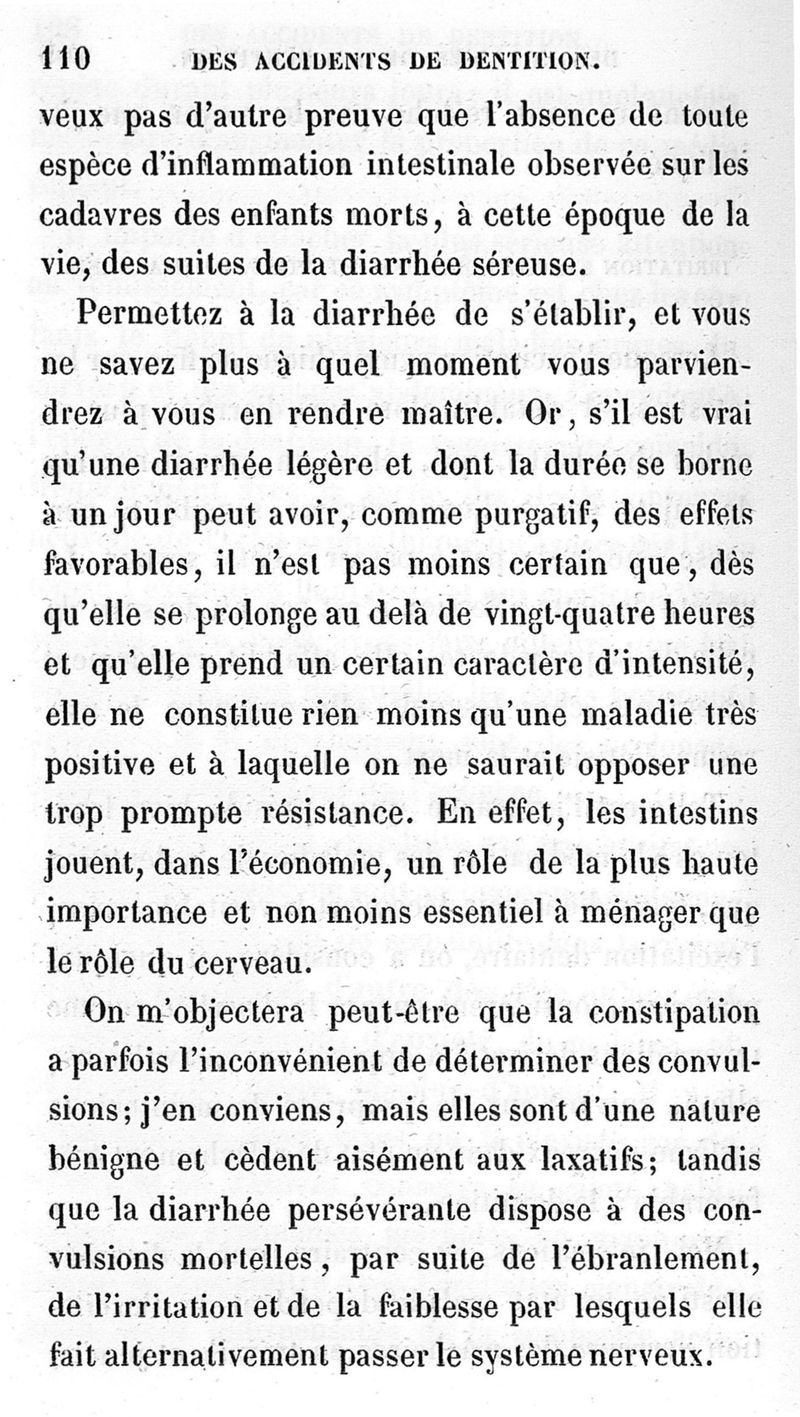 110 DES ACCIDENTS DE DENTITION.

veux pas d'autre preuve que l'absence de toute espèce d'inflammation intestinale observée sur les cadavres des enfants morts, à cette époque de la vie, des suites de la diarrhée séreuse.

Permettez à la diarrhée de s'établir, et vous ne savez plus à quel moment vous parviendrez à vous en rendre maître. Or, s'il est vrai qu'une diarrhée légère et dont la durée se borne à un jour peut avoir, comme purgatif, des effets favorables, il n'est pas moins certain que, dès qu'elle se prolonge au delà de vingt-quatre heures et qu'elle prend un certain caractère d'intensité, elle ne constitue rien moins qu'une maladie très positive et à laquelle on ne saurait opposer une trop prompte résistance. En effet, les intestins jouent, dans l'économie, un rôle de la plus haute importance et non moins essentiel à ménager que le rôle du cerveau.

On m'objectera peut-être que la constipation a parfois l'inconvénient de déterminer des convulsions; j'en conviens, mais elles sont d'une nature bénigne et cèdent aisément aux laxatifs; tandis que la diarrhée persévérante dispose à des convulsions mortelles, par suite de l'ébranlement, de l'irritation et de la faiblesse par lesquels elle fait alternativement passer le système nerveux.